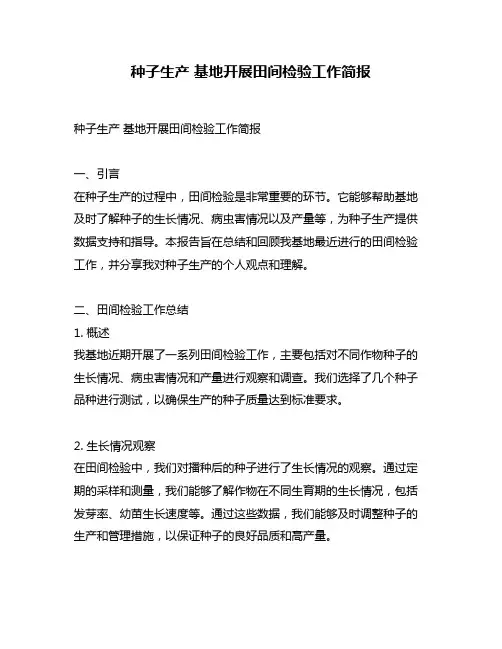 种子生产 基地开展田间检验工作简报

种子生产 基地开展田间检验工作简报

一、引言
在种子生产的过程中，田间检验是非常重要的环节。它能够帮助基地及时了解种子的生长情况、病虫害情况以及产量等，为种子生产提供数据支持和指导。本报告旨在总结和回顾我基地最近进行的田间检验工作，并分享我对种子生产的个人观点和理解。

二、田间检验工作总结
1. 概述
我基地近期开展了一系列田间检验工作，主要包括对不同作物种子的生长情况、病虫害情况和产量进行观察和调查。我们选择了几个种子品种进行测试，以确保生产的种子质量达到标准要求。

2. 生长情况观察
在田间检验中，我们对播种后的种子进行了生长情况的观察。通过定期的采样和测量，我们能够了解作物在不同生育期的生长情况，包括发芽率、幼苗生长速度等。通过这些数据，我们能够及时调整种子的生产和管理措施，以保证种子的良好品质和高产量。